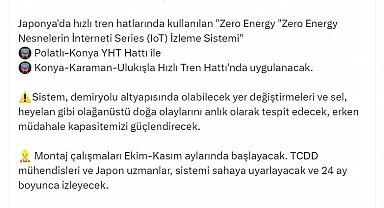 Japonya'da hızlı tren hatlarında kullanılan "Zero Energy "Zero Energy Nesnelerin İnterneti Series (IoT) İzleme Sistemi"
🚇 Polatlı-Konya YHT Hattı ile
🚇 Konya-Karaman-Ulukışla Hızlı Tren Hattı'nda uygulanacak.

⚠️Sistem, demiryolu altyapısında olabilecek yer değiştirmeleri ve sel, heyelan gibi olağanüstü doğa olaylarını anlık olarak tespit edecek, erken müdahale kapasitemizi güçlendirecek.

👷 Montaj çalışmaları Ekim-Kasım aylarında başlayacak. TCDD mühendisleri ve Japon uzmanlar, sistemi sahaya uyarlayacak ve 24 ay boyunca izleyecek.